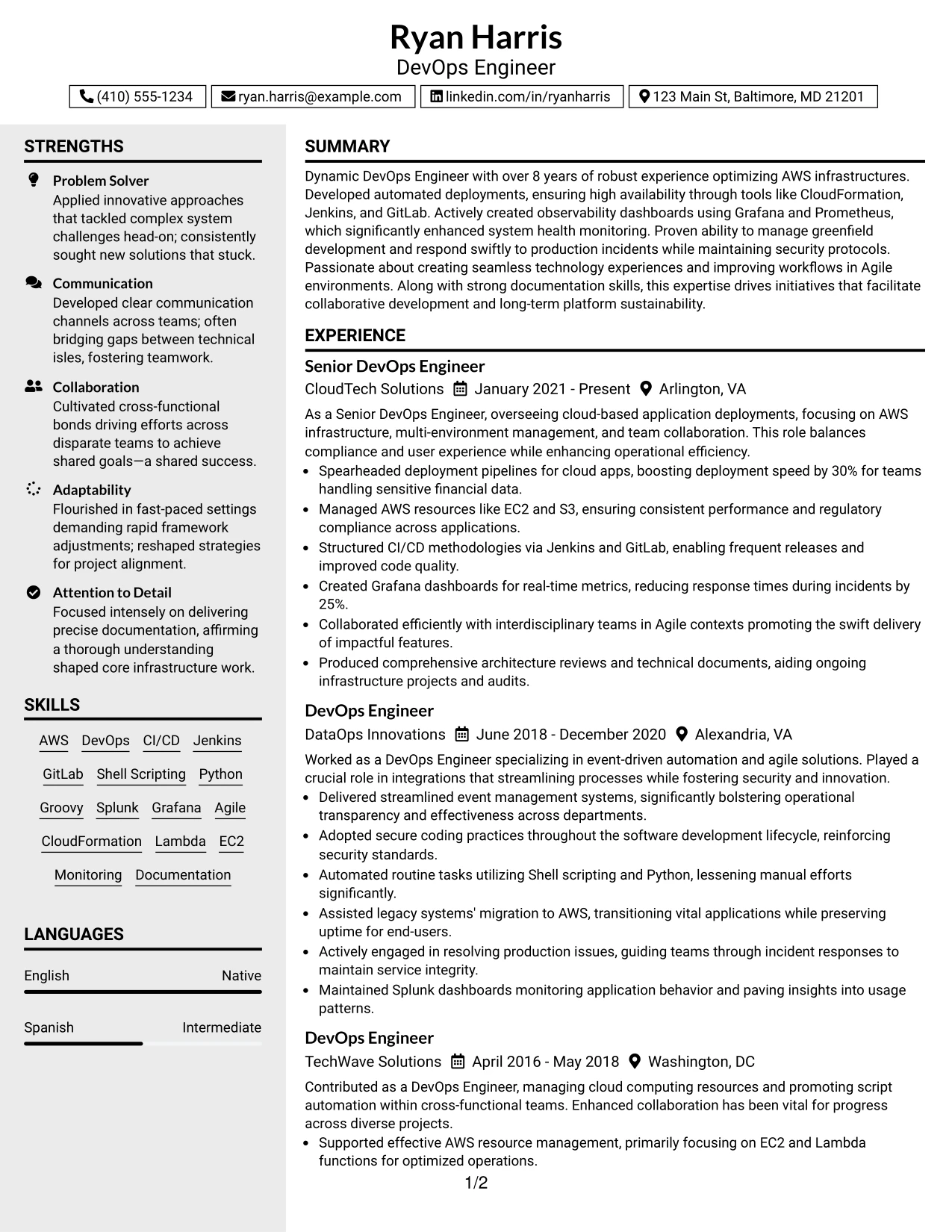 Ryan Harris
DevOps Engineer

(410) 555-1234 ryan.harris@example.com linkedin.com/in/ryanharris 123 Main St, Baltimore, MD 21201

STRENGTHS

Problem Solver
Applied innovative approaches that tackled complex system challenges head-on; consistently sought new solutions that stuck.

Communication
Developed clear communication channels across teams; often bridging gaps between technical isles, fostering teamwork.

Collaboration
Cultivated cross-functional bonds driving efforts across disparate teams to achieve shared goals—a shared success.

Adaptability
Flourished in fast-paced settings demanding rapid framework adjustments; reshaped strategies for project alignment.

Attention to Detail
Focused intensely on delivering precise documentation, affirming a thorough understanding shaped core infrastructure work.

SKILLS

AWS DevOps CI/CD Jenkins
GitLab Shell Scripting Python
Groovy Splunk Grafana Agile
CloudFormation Lambda EC2
Monitoring Documentation

LANGUAGES

English Native

Spanish Intermediate

SUMMARY

Dynamic DevOps Engineer with over 8 years of robust experience optimizing AWS infrastructures. Developed automated deployments, ensuring high availability through tools like CloudFormation, Jenkins, and GitLab. Actively created observability dashboards using Grafana and Prometheus, which significantly enhanced system health monitoring. Proven ability to manage greenfield development and respond swiftly to production incidents while maintaining security protocols. Passionate about creating seamless technology experiences and improving workflows in Agile environments. Along with strong documentation skills, this expertise drives initiatives that facilitate collaborative development and long-term platform sustainability.

EXPERIENCE

Senior DevOps Engineer
CloudTech Solutions January 2021 - Present Arlington, VA

As a Senior DevOps Engineer, overseeing cloud-based application deployments, focusing on AWS infrastructure, multi-environment management, and team collaboration. This role balances compliance and user experience while enhancing operational efficiency.
• Spearheaded deployment pipelines for cloud apps, boosting deployment speed by 30% for teams handling sensitive financial data.
• Managed AWS resources like EC2 and S3, ensuring consistent performance and regulatory compliance across applications.
• Structured CI/CD methodologies via Jenkins and GitLab, enabling frequent releases and improved code quality.
• Created Grafana dashboards for real-time metrics, reducing response times during incidents by 25%.
• Collaborated efficiently with interdisciplinary teams in Agile contexts promoting the swift delivery of impactful features.
• Produced comprehensive architecture reviews and technical documents, aiding ongoing infrastructure projects and audits.

DevOps Engineer
DataOps Innovations June 2018 - December 2020 Alexandria, VA

Worked as a DevOps Engineer specializing in event-driven automation and agile solutions. Played a crucial role in integrations that streamlining processes while fostering security and innovation.
• Delivered streamlined event management systems, significantly bolstering operational transparency and effectiveness across departments.
• Adopted secure coding practices throughout the software development lifecycle, reinforcing security standards.
• Automated routine tasks utilizing Shell scripting and Python, lessening manual efforts significantly.
• Assisted legacy systems' migration to AWS, transitioning vital applications while preserving uptime for end-users.
• Actively engaged in resolving production issues, guiding teams through incident responses to maintain service integrity.
• Maintained Splunk dashboards monitoring application behavior and paving insights into usage patterns.

DevOps Engineer
TechWave Solutions April 2016 - May 2018 Washington, DC

Contributed as a DevOps Engineer, managing cloud computing resources and promoting script automation within cross-functional teams. Enhanced collaboration has been vital for progress across diverse projects.
• Supported effective AWS resource management, primarily focusing on EC2 and Lambda functions for optimized operations.

1/2